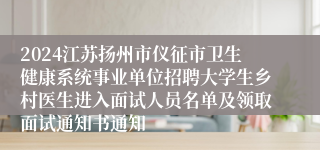 2024江苏扬州市仪征市卫生健康系统事业单位招聘大学生乡村医生进入面试人员名单及领取面试通知书通知